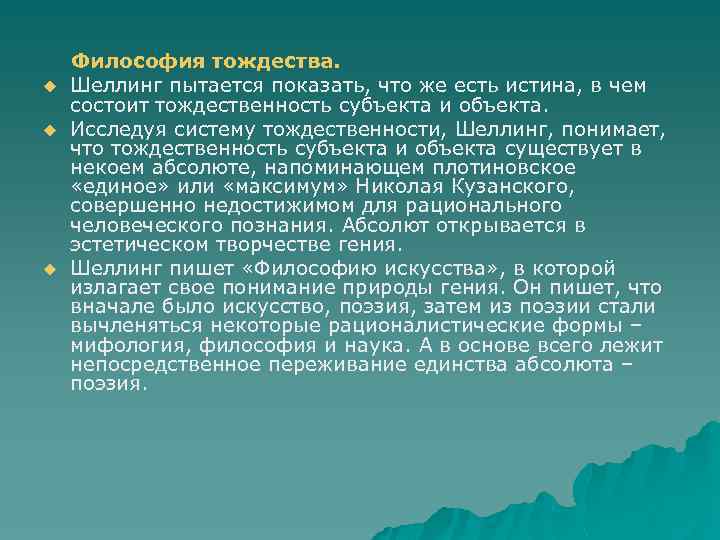 Философия тождества.

Шеллинг пытается показать, что же есть истина, в чем состоит тождественность субъекта и объекта.

Исследуя систему тождественности, Шеллинг, понимает, что тождественность субъекта и объекта существует в некоем абсолюте, напоминающем плотиновское «единое» или «максимум» Николая Кузанского, совершенно недостижимом для рационального человеческого познания. Абсолют открывается в эстетическом творчестве гения.

Шеллинг пишет «Философию искусства», в которой излагает свое понимание природы гения. Он пишет, что вначале было искусство, поэзия, затем из поэзии стали вычленяться некоторые рационалистические формы – мифология, философия и наука. А в основе всего лежит непосредственное переживание единства абсолюта – поэзия.